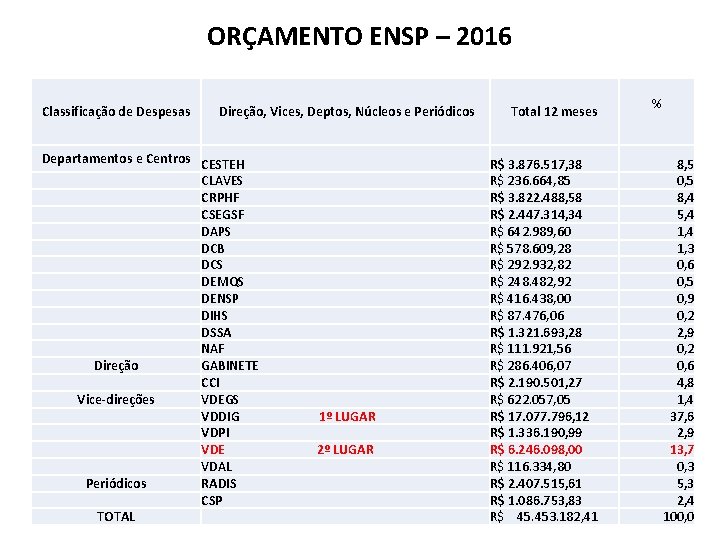 ORÇAMENTO ENSP – 2016

| Classificação de Despesas | Direção, Vices, Deptos, Núcleos e Periódicos | Total 12 meses | % |
|---|---|---|---|
| Departamentos e Centros | CESTEH | R$ 3.876.517,38 | 8,5 |
| | CLAVES | R$ 236.664,85 | 0,5 |
| | CRPHF | R$ 3.822.488,58 | 8,4 |
| | CSEGSF | R$ 2.447.314,34 | 5,4 |
| | DAPS | R$ 642.989,60 | 1,4 |
| | DCB | R$ 578.609,28 | 1,3 |
| | DCS | R$ 292.932,82 | 0,6 |
| | DEMQS | R$ 248.482,92 | 0,5 |
| | DENSP | R$ 416.438,00 | 0,9 |
| | DIHS | R$ 87.476,06 | 0,2 |
| | DSSA | R$ 1.321.693,28 | 2,9 |
| | NAF | R$ 111.921,56 | 0,2 |
| Direção | GABINETE | R$ 286.406,07 | 0,6 |
| | CCI | R$ 2.190.501,27 | 4,8 |
| Vice-direções | VDEGS | R$ 622.057,05 | 1,4 |
| | VDDIG 1º LUGAR | R$ 17.077.796,12 | 37,6 |
| | VDPI | R$ 1.336.190,99 | 2,9 |
| | VDE 2º LUGAR | R$ 6.246.098,00 | 13,7 |
| | VDAL | R$ 116.334,80 | 0,3 |
| Periódicos | RADIS | R$ 2.407.515,61 | 5,3 |
| | CSP | R$ 1.086.753,83 | 2,4 |
| TOTAL | | R$ 45.453.182,41 | 100,0 |